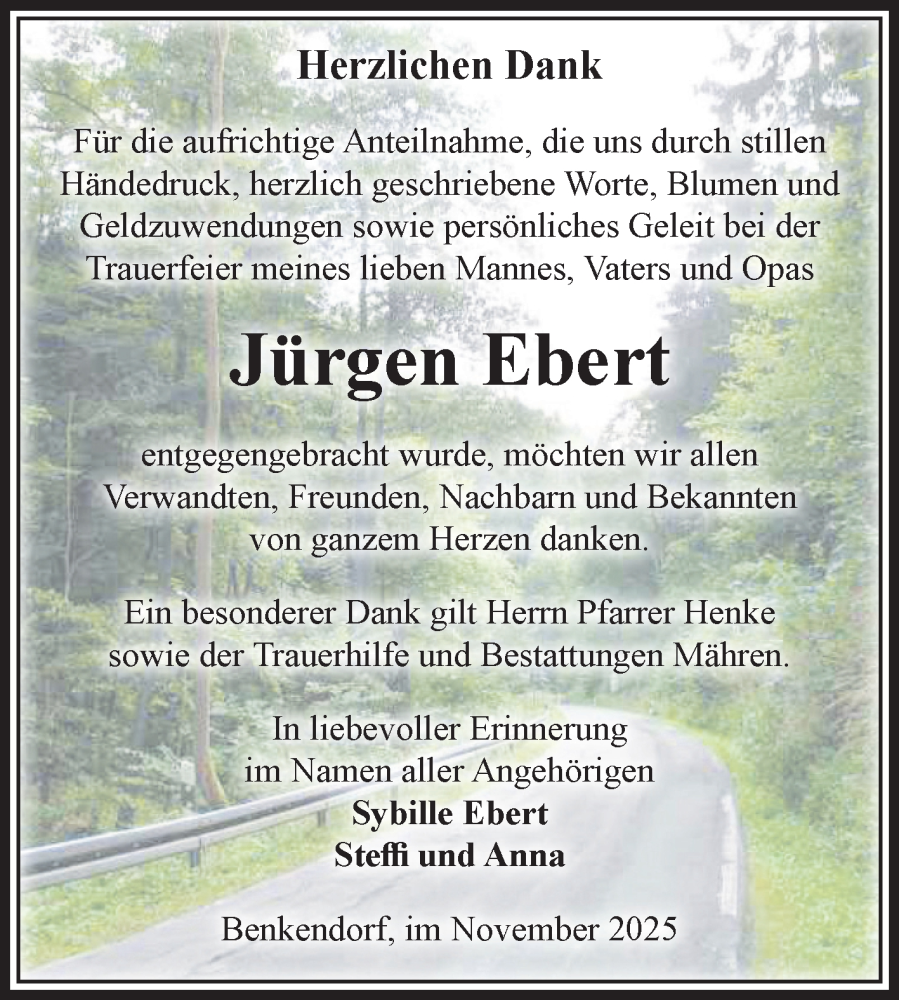 Herzlichen Dank

Für die aufrichtige Anteilnahme, die uns durch stillen Händedruck, herzlich geschriebene Worte, Blumen und Geldzuwendungen sowie persönliches Geleit bei der Trauerfeier meines lieben Mannes, Vaters und Opas

Jürgen Ebert

entgegengebracht wurde, möchten wir allen Verwandten, Freunden, Nachbarn und Bekannten von ganzem Herzen danken.

Ein besonderer Dank gilt Herrn Pfarrer Henke sowie der Trauerhilfe und Bestattungen Mähren.

In liebevoller Erinnerung
im Namen aller Angehörigen
Sybille Ebert
Steffi und Anna

Benkendorf, im November 2025